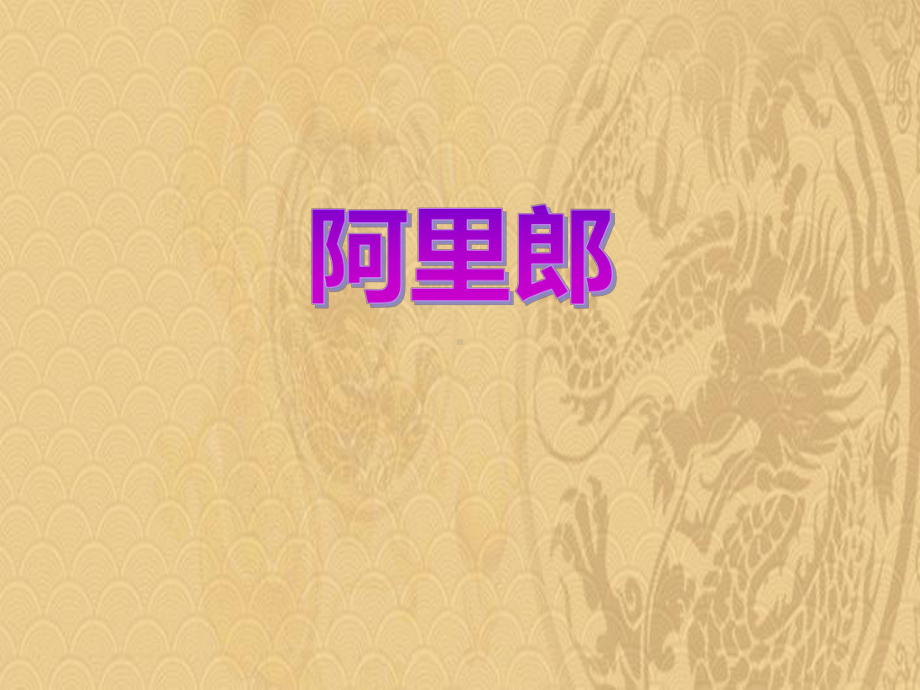 阿里郎